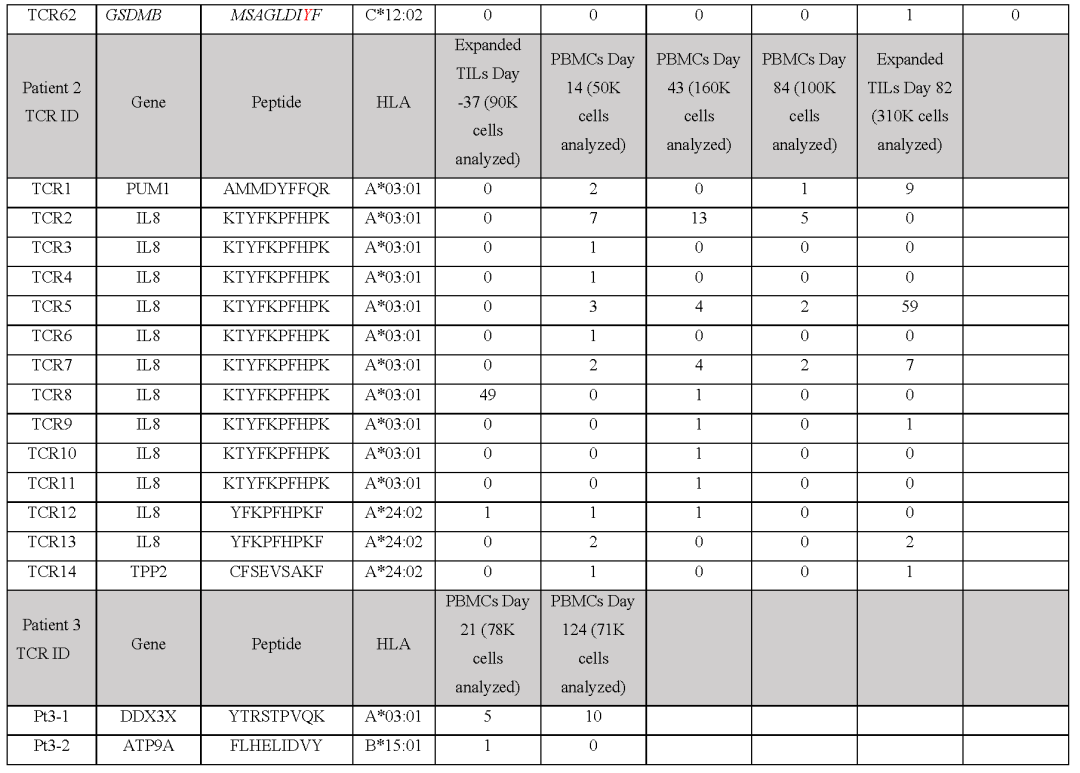 | TCR62 | GSDMB | MSAGLDIYF | C*12:02 | 0 | 0 | 0 | 0 | 1 | 0 |
|---|---|---|---|---|---|---|---|---|---|
| Patient 2 TCR ID | Gene | Peptide | HLA | Expanded TILs Day -37 (90K cells analyzed) | PBMCs Day 14 (50K cells analyzed) | PBMCs Day 43 (160K cells analyzed) | PBMCs Day 84 (100K cells analyzed) | Expanded TILs Day 82 (310K cells analyzed) | |
| TCR1 | PUM1 | AMMDYFFQR | A*03:01 | 0 | 2 | 0 | 1 | 9 | |
| TCR2 | IL8 | KTYFKPFHPK | A*03:01 | 0 | 7 | 13 | 5 | 0 | |
| TCR3 | IL8 | KTYFKPFHPK | A*03:01 | 0 | 1 | 0 | 0 | 0 | |
| TCR4 | IL8 | KTYFKPFHPK | A*03:01 | 0 | 1 | 0 | 0 | 0 | |
| TCR5 | IL8 | KTYFKPFHPK | A*03:01 | 0 | 3 | 4 | 2 | 59 | |
| TCR6 | IL8 | KTYFKPFHPK | A*03:01 | 0 | 1 | 0 | 0 | 0 | |
| TCR7 | IL8 | KTYFKPFHPK | A*03:01 | 0 | 2 | 4 | 2 | 7 | |
| TCR8 | IL8 | KTYFKPFHPK | A*03:01 | 49 | 0 | 1 | 0 | 0 | |
| TCR9 | IL8 | KTYFKPFHPK | A*03:01 | 0 | 0 | 1 | 0 | 1 | |
| TCR10 | IL8 | KTYFKPFHPK | A*03:01 | 0 | 0 | 1 | 0 | 0 | |
| TCR11 | IL8 | KTYFKPFHPK | A*03:01 | 0 | 0 | 1 | 0 | 0 | |
| TCR12 | IL8 | YFKPFHPKF | A*24:02 | 1 | 1 | 1 | 0 | 0 | |
| TCR13 | IL8 | YFKPFHPKF | A*24:02 | 0 | 2 | 0 | 0 | 2 | |
| TCR14 | TPP2 | CFSEVSAKF | A*24:02 | 0 | 1 | 0 | 0 | 1 | |
| Patient 3 TCR ID | Gene | Peptide | HLA | PBMCs Day 21 (78K cells analyzed) | PBMCs Day 124 (71K cells analyzed) | | | | |
| Pt3-1 | DDX3X | YTRSTPVQK | A*03:01 | 5 | 10 | | | | |
| Pt3-2 | ATP9A | FLHELIDVY | B*15:01 | 1 | 0 | | | | |